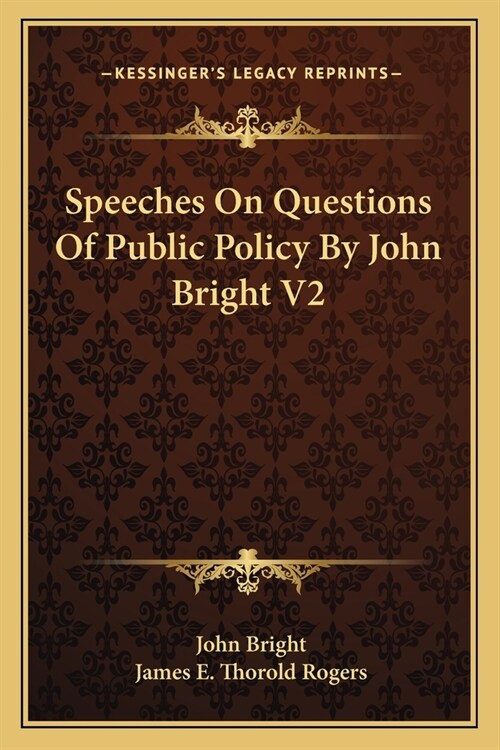 —KESSINGER'S LEGACY REPRINTS—

Speeches On Questions Of Public Policy By John Bright V2

John Bright
James E. Thorold Rogers